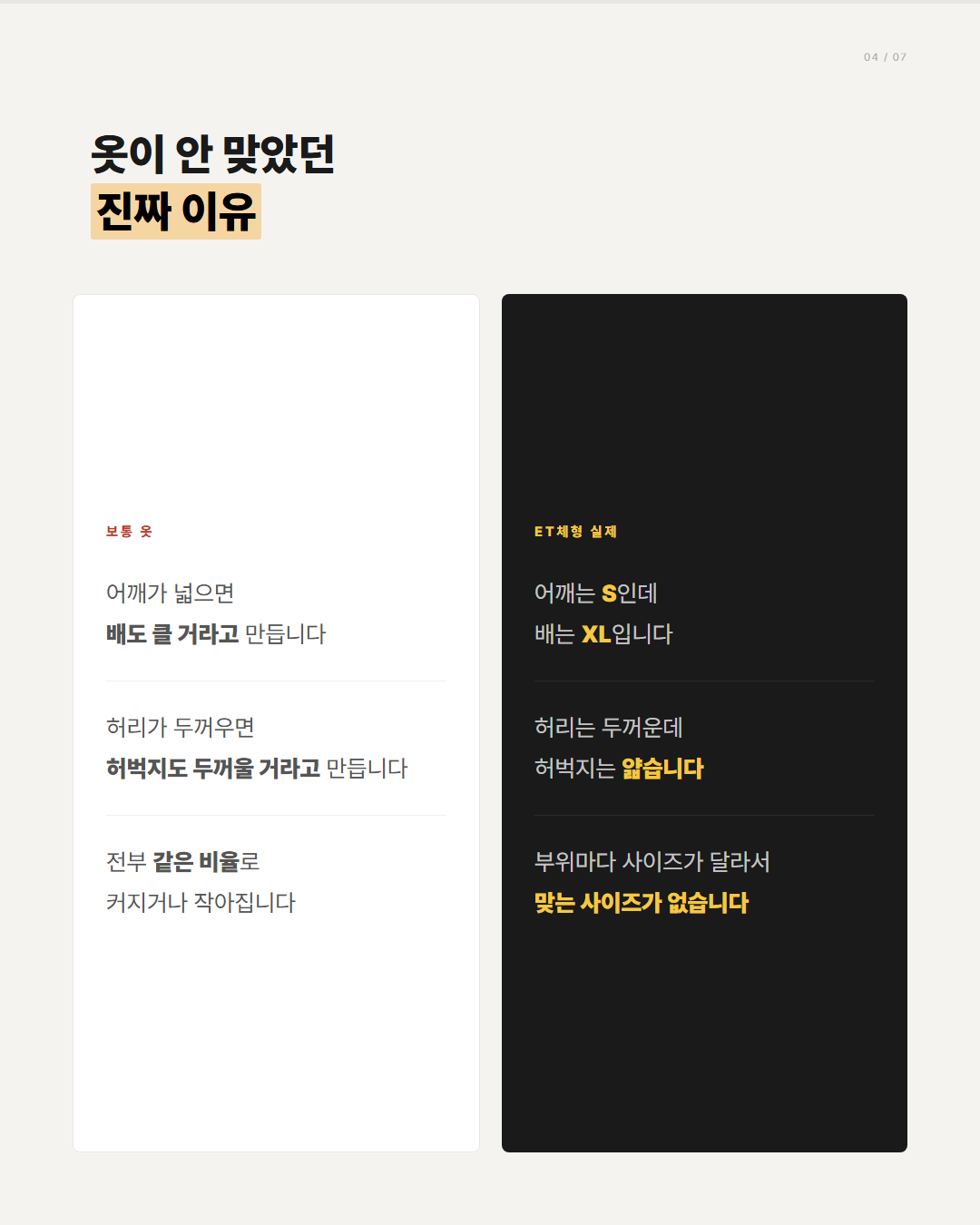 04 / 07

옷이 안 맞았던
진짜 이유

보통 옷

어깨가 넓으면
배도 클 거라고 만듭니다

허리가 두꺼우면
허벅지도 두꺼울 거라고 만듭니다

전부 같은 비율로
커지거나 작아집니다

ET체형 실제

어깨는 S인데
배는 XL입니다

허리는 두꺼운데
허벅지는 얇습니다

부위마다 사이즈가 달라서
맞는 사이즈가 없습니다